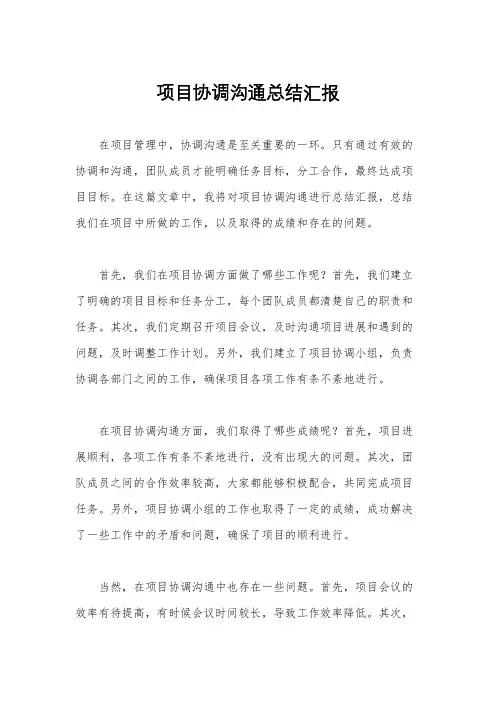 项目协调沟通总结汇报

在项目管理中，协调沟通是至关重要的一环。只有通过有效的协调和沟通，团队成员才能明确任务目标，分工合作，最终达成项目目标。在这篇文章中，我将对项目协调沟通进行总结汇报，总结我们在项目中所做的工作，以及取得的成绩和存在的问题。

首先，我们在项目协调方面做了哪些工作呢？首先，我们建立了明确的项目目标和任务分工，每个团队成员都清楚自己的职责和任务。其次，我们定期召开项目会议，及时沟通项目进展和遇到的问题，及时调整工作计划。另外，我们建立了项目协调小组，负责协调各部门之间的工作，确保项目各项工作有条不紊地进行。

在项目协调沟通方面，我们取得了哪些成绩呢？首先，项目进展顺利，各项工作有条不紊地进行，没有出现大的问题。其次，团队成员之间的合作效率较高，大家都能够积极配合，共同完成项目任务。另外，项目协调小组的工作也取得了一定的成绩，成功解决了一些工作中的矛盾和问题，确保了项目的顺利进行。

当然，在项目协调沟通中也存在一些问题。首先，项目会议的效率有待提高，有时候会议时间较长，导致工作效率降低。其次，